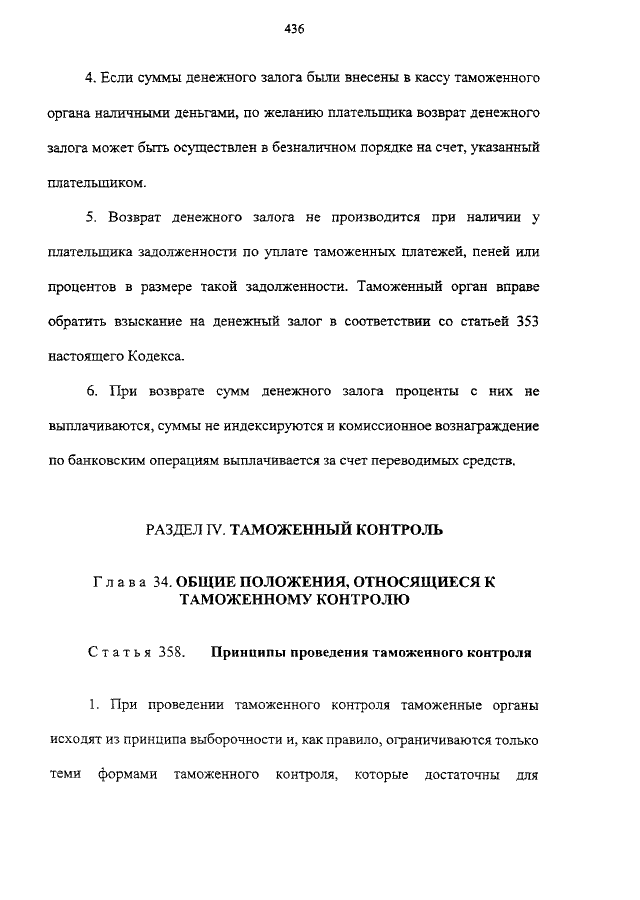 436

4. Если суммы денежного залога были внесены в кассу таможенного органа наличными деньгами, по желанию плательщика возврат денежного залога может быть осуществлен в безналичном порядке на счет, указанный плательщиком.

5. Возврат денежного залога не производится при наличии у плательщика задолженности по уплате таможенных платежей, пеней или процентов в размере такой задолженности. Таможенный орган вправе обратить взыскание на денежный залог в соответствии со статьей 353 настоящего Кодекса.

6. При возврате сумм денежного залога проценты с них не выплачиваются, суммы не индексируются и комиссионное вознаграждение по банковским операциям выплачивается за счет переводимых средств.

РАЗДЕЛ IV. ТАМОЖЕННЫЙ КОНТРОЛЬ

Глава 34. ОБЩИЕ ПОЛОЖЕНИЯ, ОТНОСЯЩИЕСЯ К ТАМОЖЕННОМУ КОНТРОЛЮ

Статья 358. Принципы проведения таможенного контроля

1. При проведении таможенного контроля таможенные органы исходят из принципа выборочности и, как правило, ограничиваются только теми формами таможенного контроля, которые достаточны для